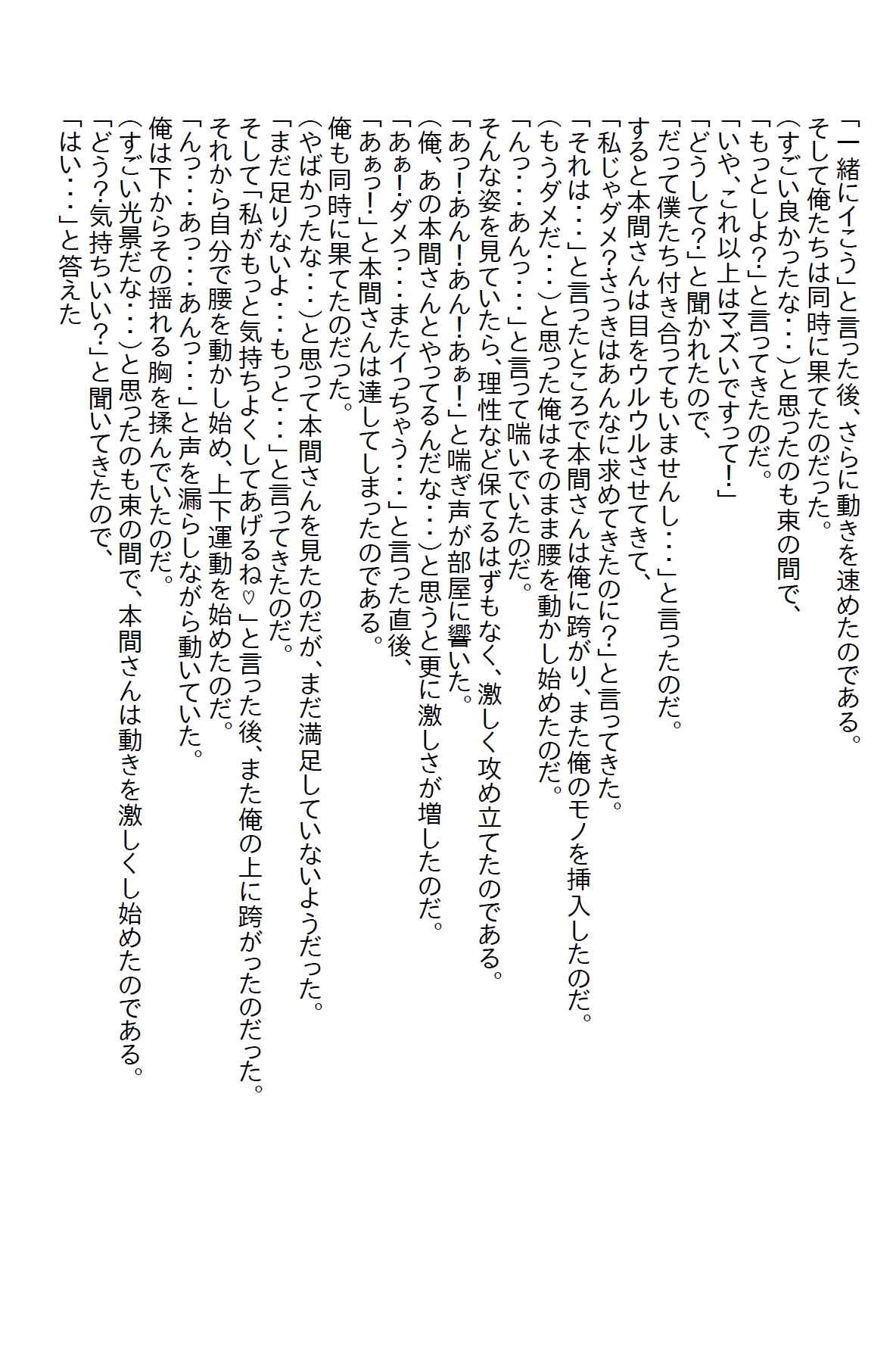 「一緒にイこう」と言った後、さらに動きを速めたのである。
そして俺たちは同時に果てたのだった。
(すごい良かったな・・・)と思ったのも束の間で、
「もっとしよ?」と言ってきたのだ。
「いや、これ以上はマズいですって!」
「どうして?」と聞かれたので、
「だって僕たち付き合ってもいませんし・・・」と言ったのだ。
すると本間さんは目をウルウルさせてきて、
「私じゃダメ?さっきはあんなに求めてきたのに?」と言ってきた。
「それは・・・」と言ったところで本間さんは俺に跨がり、また俺のモノを挿入したのだ。
(もうダメだ・・・)と思った俺はそのまま腰を動かし始めたのだ。
「んっ・・・あんっ・・・」と言って喘いでいたのだ。
そんな姿を見ていたら、理性など保てるはずもなく、激しく攻め立てたのである。
「あっ!あん!あん!あぁ!」と喘ぎ声が部屋に響いた。
(俺、あの本間さんとやってるんだな・・・)と思うと更に激しさが増したのだ。
「あぁ!ダメっ・・・またイっちゃう・・・」と言った直後、
「あぁっ!」と本間さんは達してしまったのである。
俺も同時に果てたのだった。
(やばかったな・・・)と思って本間さんを見たのだが、まだ満足していないようだった。
「まだ足りないよ・・・もっと・・・」と言ってきたのだ。
そして「私がもっと気持ちよくしてあげるね♡」と言った後、また俺の上に跨がったのだった。
それから自分で腰を動かし始め、上下運動を始めたのだ。
「んっ・・・あっ・・・あんっ・・・」と声を漏らしながら動いていた。
俺は下からその揺れる胸を揉んでいたのだ。
(すごい光景だな・・・)と思ったのも束の間で、本間さんは動きを激しくし始めたのである。
「どう?気持ちいい?」と聞いてきたので、
「はい・・・」と答えた